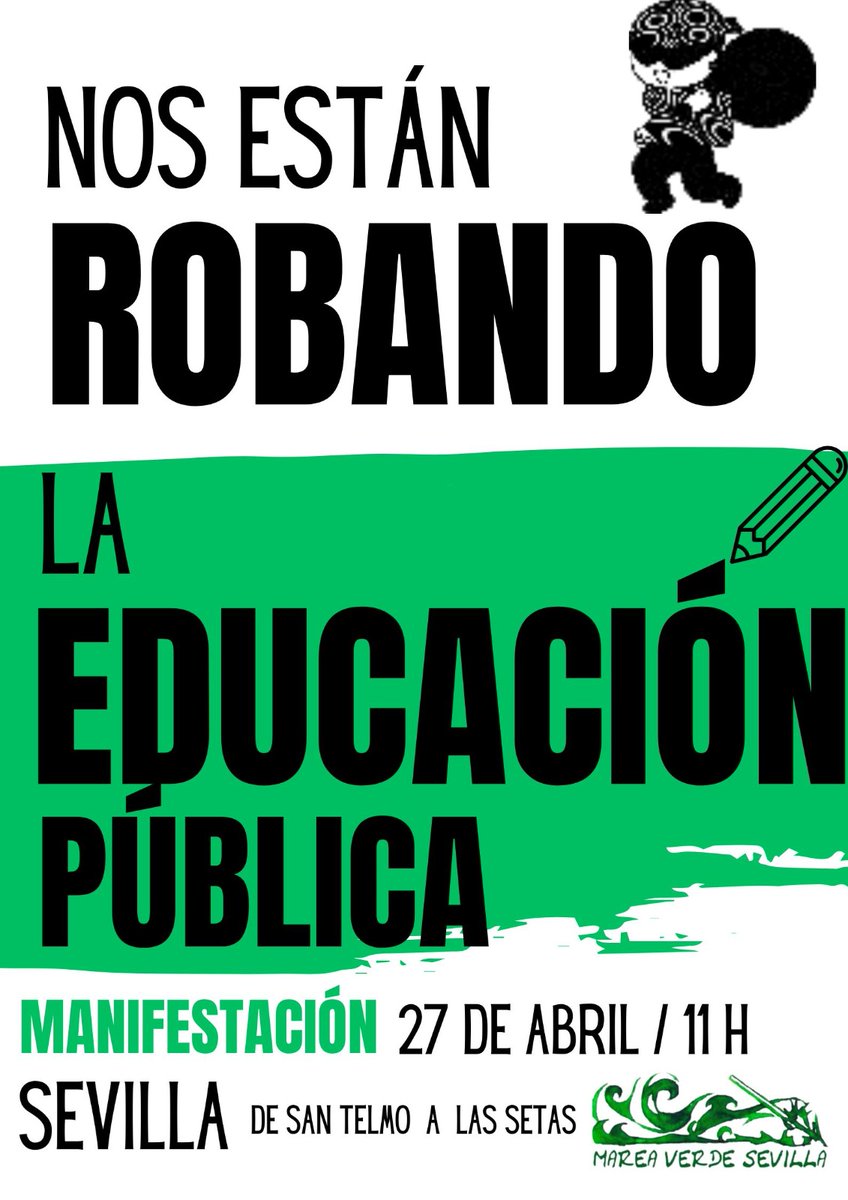 NOS ESTÁN
ROBANDO
LA
EDUCACIÓN
PÚBLICA

MANIFESTACIÓN 27 DE ABRIL / 11 H
SEVILLA DE SAN TELMO A LAS SETAS

MAREA VERDE SEVILLA